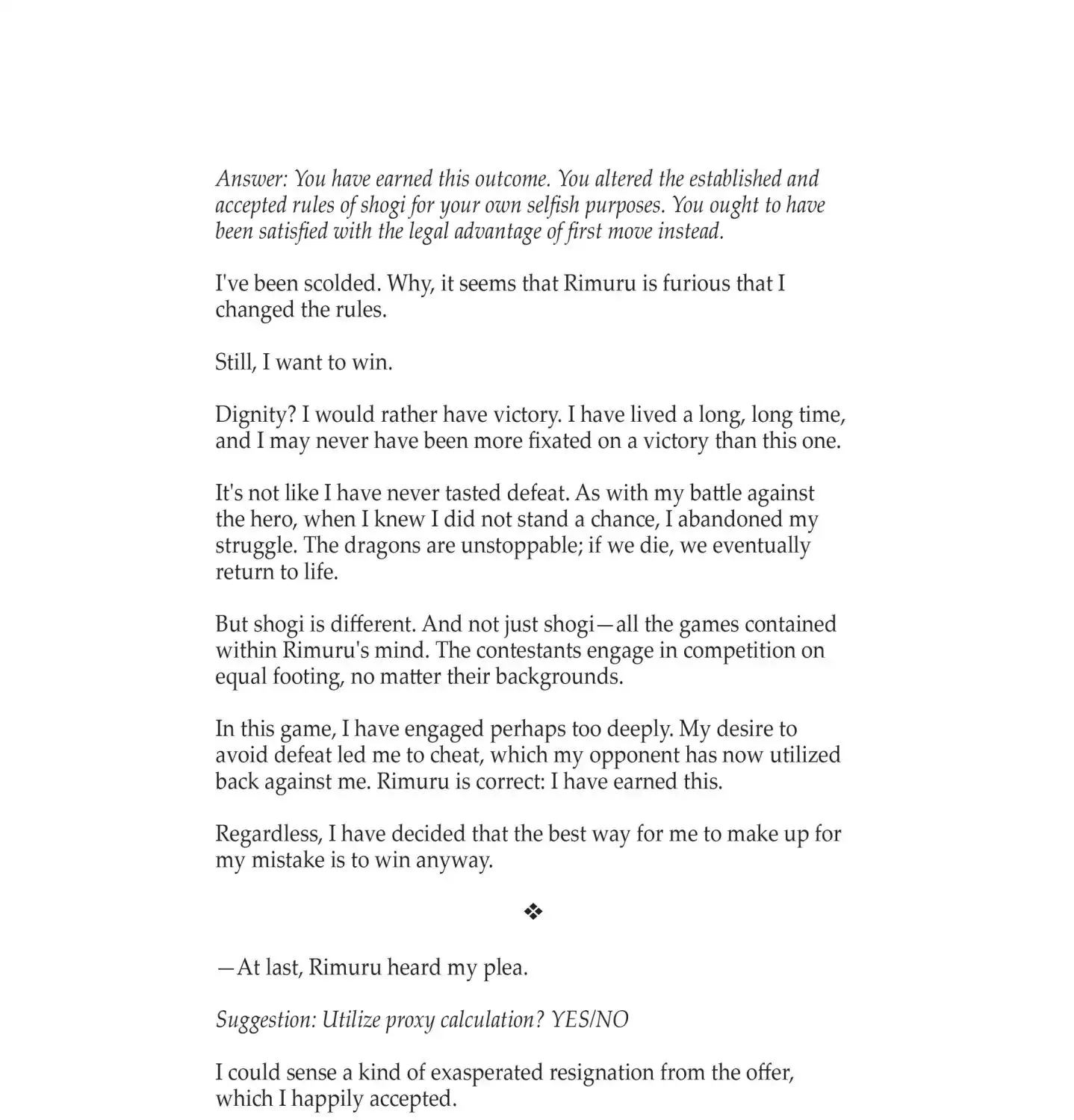 Answer: You have earned this outcome. You altered the established and accepted rules of shogi for your own selfish purposes. You ought to have been satisfied with the legal advantage of first move instead.

I've been scolded. Why, it seems that Rimuru is furious that I changed the rules.

Still, I want to win.

Dignity? I would rather have victory. I have lived a long, long time, and I may never have been more fixated on a victory than this one.

It's not like I have never tasted defeat. As with my battle against the hero, when I knew I did not stand a chance, I abandoned my struggle. The dragons are unstoppable; if we die, we eventually return to life.

But shogi is different. And not just shogi—all the games contained within Rimuru's mind. The contestants engage in competition on equal footing, no matter their backgrounds.

In this game, I have engaged perhaps too deeply. My desire to avoid defeat led me to cheat, which my opponent has now utilized back against me. Rimuru is correct: I have earned this.

Regardless, I have decided that the best way for me to make up for my mistake is to win anyway.

❖

—At last, Rimuru heard my plea.

Suggestion: Utilize proxy calculation? YES/NO

I could sense a kind of exasperated resignation from the offer, which I happily accepted.